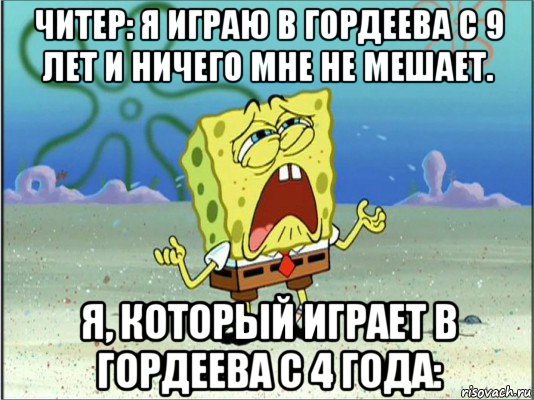 ЧИТЕР: Я ИГРАЮ В ГОРДЕЕВА С 9 ЛЕТ И НИЧЕГО МНЕ НЕ МЕШАЕТ.

Я, КОТОРЫЙ ИГРАЕТ В ГОРДЕЕВА С 4 ГОДА:

risovach.ru